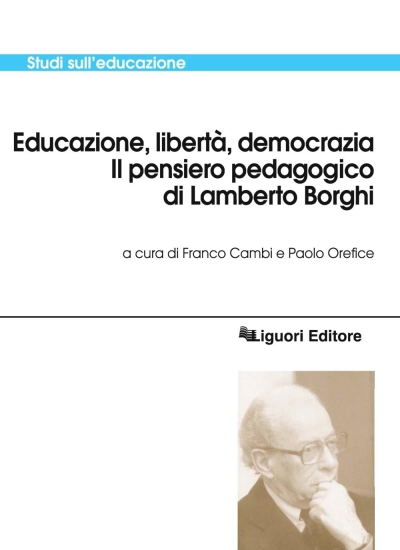 Studi sull'educazione

Educazione, libertà, democrazia
Il pensiero pedagogico
di Lamberto Borghi

a cura di Franco Cambi e Paolo Orefice

Liguori Editore